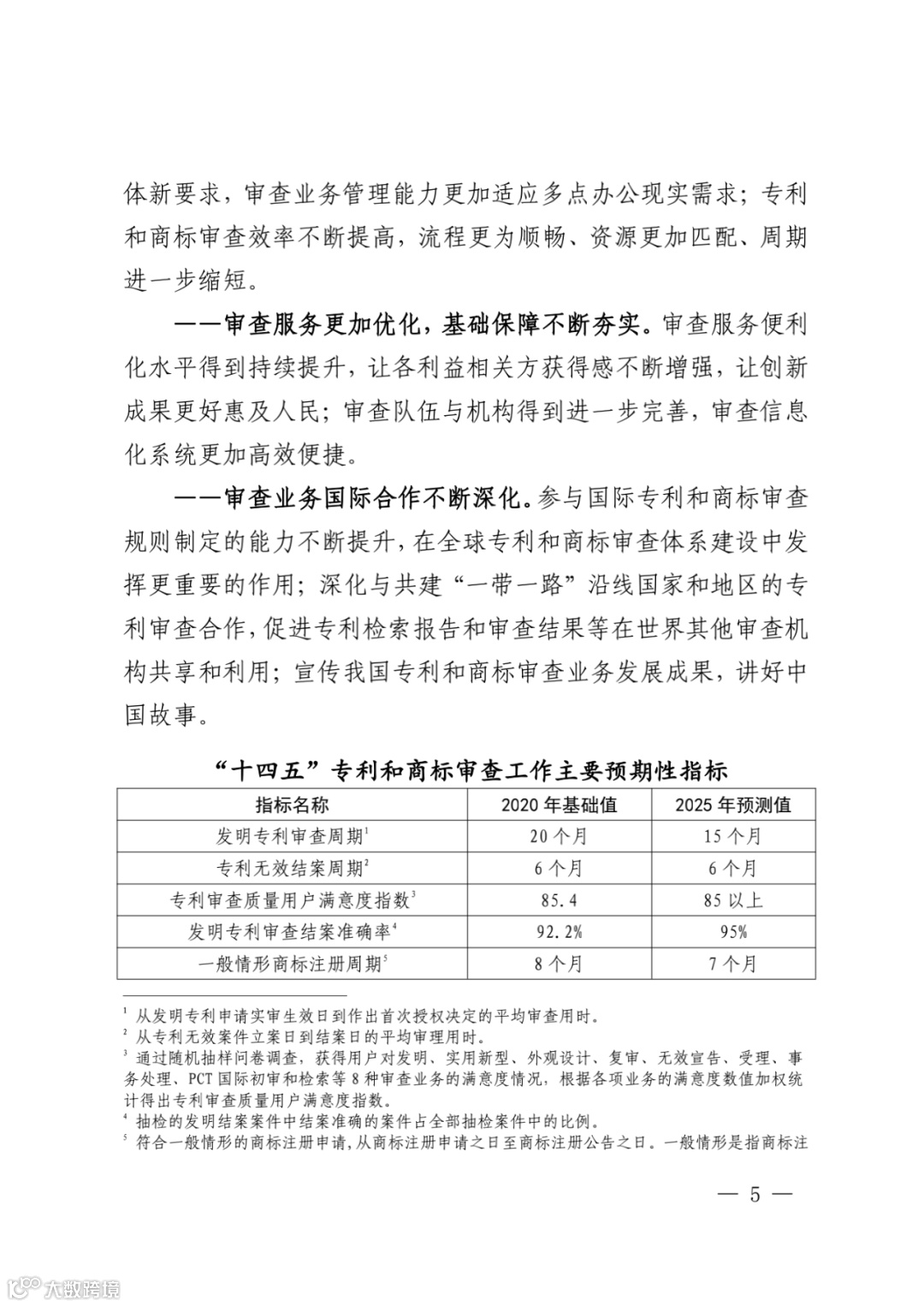 体新要求，审查业务管理能力更加适应多点办公现实需求；专利和商标审查效率不断提高，流程更为顺畅、资源更加匹配、周期进一步缩短。

——审查服务更加优化，基础保障不断夯实。审查服务便利化水平得到持续提升，让各利益相关方获得感不断增强，让创新成果更好惠及人民；审查队伍与机构得到进一步完善，审查信息化系统更加高效便捷。

——审查业务国际合作不断深化。参与国际专利和商标审查规则制定的能力不断提升，在全球专利和商标审查体系建设中发挥更重要的作用；深化与共建“一带一路”沿线国家和地区的专利审查合作，促进专利检索报告和审查结果等在世界其他审查机构共享和利用；宣传我国专利和商标审查业务发展成果，讲好中国故事。

“十四五”专利和商标审查工作主要预期性指标

| 指标名称 | 2020 年基础值 | 2025 年预测值 |
|---|---|---|
| 发明专利审查周期$^1$ | 20 个月 | 15 个月 |
| 专利无效结案周期$^2$ | 6 个月 | 6 个月 |
| 专利审查质量用户满意度指数$^3$ | 85.4 | 85 以上 |
| 发明专利审查结案准确率$^4$ | 92.2% | 95% |
| 一般情形商标注册周期$^5$ | 8 个月 | 7 个月 |

$^1$ 从发明专利申请实审生效日到作出首次授权决定的平均审查用时。
$^2$ 从专利无效案件立案日到结案日的平均审理用时。
$^3$ 通过随机抽样问卷调查，获得用户对发明、实用新型、外观设计、复审、无效宣告、受理、事务处理、PCT 国际初审和检索等 8 种审查业务的满意度情况，根据各项业务的满意度数值加权统计得出专利审查质量用户满意度指数。
$^4$ 抽检的发明结案案件中结案准确的案件占全部抽检案件中的比例。
$^5$ 符合一般情形的商标注册申请，从商标注册申请之日至商标注册公告之日。一般情形是指商标注

— 5 —

大数跨境